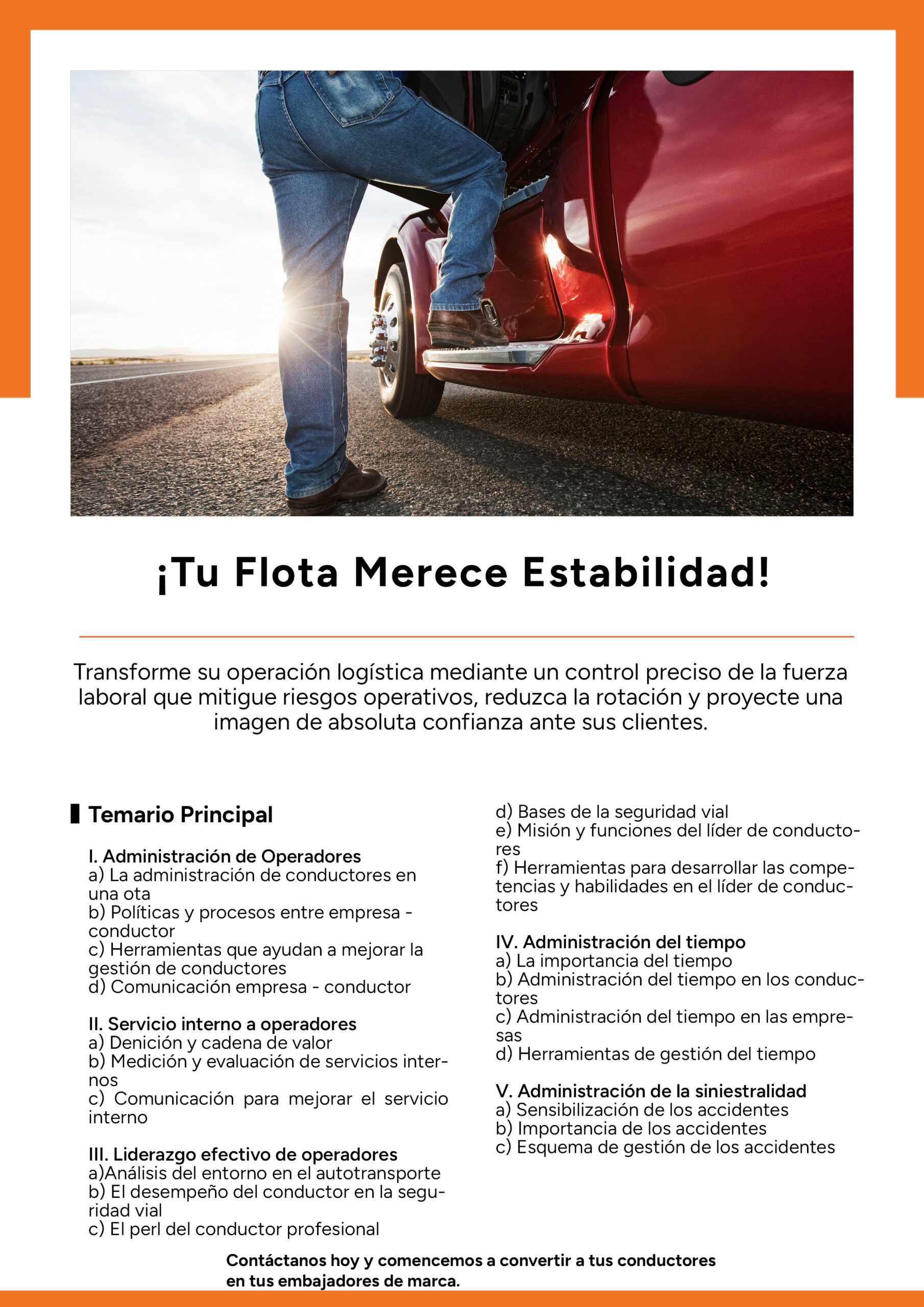 ¡Tu Flota Merece Estabilidad!

Transforme su operación logística mediante un control preciso de la fuerza laboral que mitigue riesgos operativos, reduzca la rotación y proyecte una imagen de absoluta confianza ante sus clientes.

Temario Principal

I. Administración de Operadores
a) La administración de conductores en una ota
b) Políticas y procesos entre empresa - conductor
c) Herramientas que ayudan a mejorar la gestión de conductores
d) Comunicación empresa - conductor

II. Servicio interno a operadores
a) Denición y cadena de valor
b) Medición y evaluación de servicios internos
c) Comunicación para mejorar el servicio interno

III. Liderazgo efectivo de operadores
a)Análisis del entorno en el autotransporte
b) El desempeño del conductor en la seguridad vial
c) El perl del conductor profesional
d) Bases de la seguridad vial
e) Misión y funciones del líder de conductores
f) Herramientas para desarrollar las competencias y habilidades en el líder de conductores

IV. Administración del tiempo
a) La importancia del tiempo
b) Administración del tiempo en los conductores
c) Administración del tiempo en las empresas
d) Herramientas de gestión del tiempo

V. Administración de la siniestralidad
a) Sensibilización de los accidentes
b) Importancia de los accidentes
c) Esquema de gestión de los accidentes

Contáctanos hoy y comencemos a convertir a tus conductores en tus embajadores de marca.